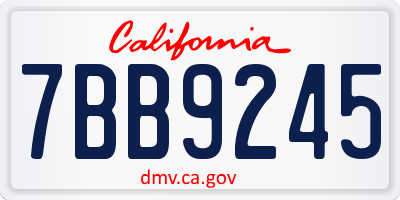 California

7BB9245

dmv.ca.gov